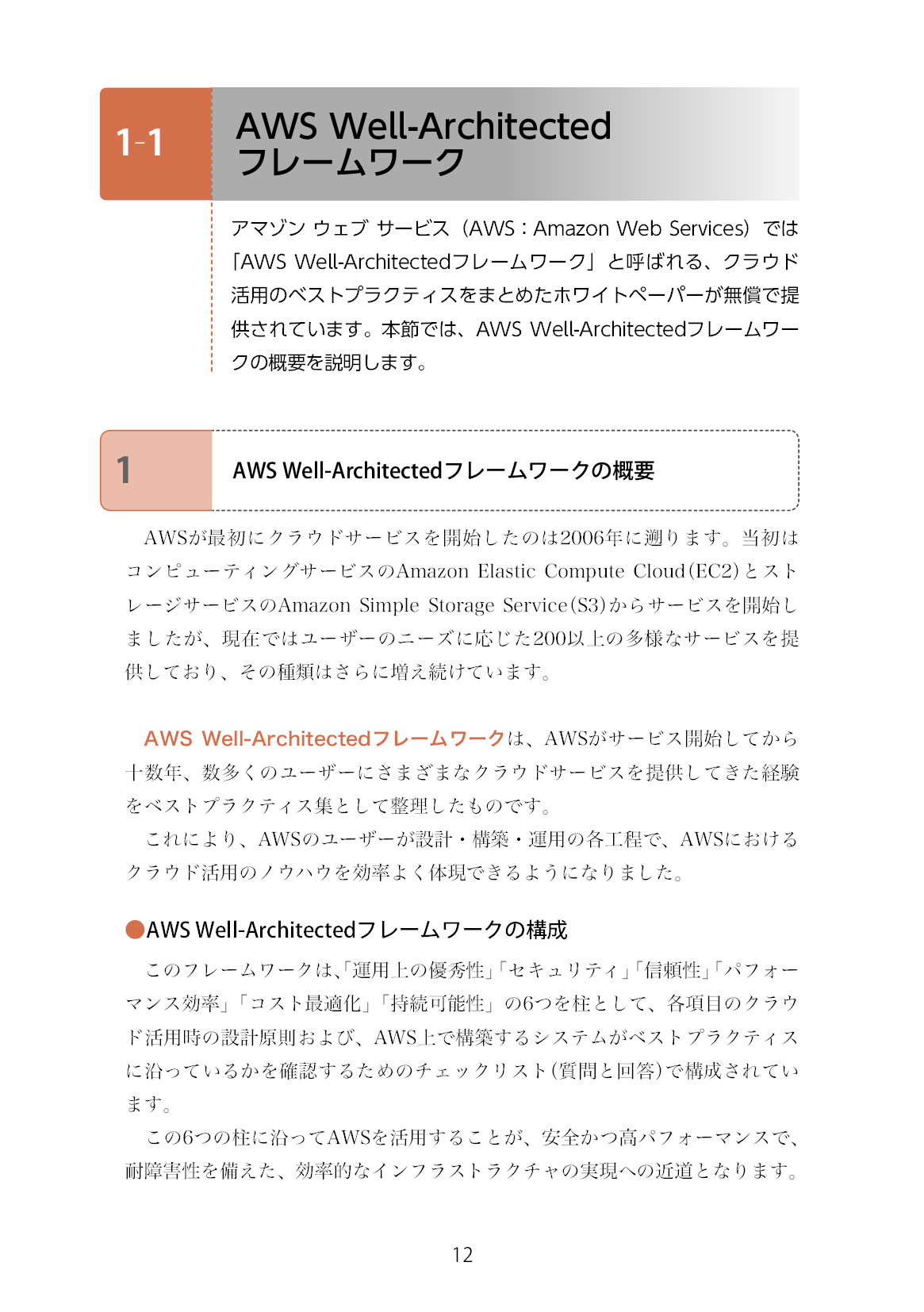 1-1

AWS Well-Architected フレームワーク

アマゾン ウェブ サービス（AWS：Amazon Web Services）では「AWS Well-Architectedフレームワーク」と呼ばれる、クラウド活用のベストプラクティスをまとめたホワイトペーパーが無償で提供されています。本節では、AWS Well-Architectedフレームワークの概要を説明します。

1

AWS Well-Architectedフレームワークの概要

AWSが最初にクラウドサービスを開始したのは2006年に遡ります。当初はコンピューティングサービスのAmazon Elastic Compute Cloud（EC2）とストレージサービスのAmazon Simple Storage Service（S3）からサービスを開始しましたが、現在ではユーザーのニーズに応じた200以上の多様なサービスを提供しており、その種類はさらに増え続けています。

AWS Well-Architectedフレームワークは、AWSがサービス開始してから十数年、数多くのユーザーにさまざまなクラウドサービスを提供してきた経験をベストプラクティス集として整理したものです。

これにより、AWSのユーザーが設計・構築・運用の各工程で、AWSにおけるクラウド活用のノウハウを効率よく体現できるようになりました。

●AWS Well-Architectedフレームワークの構成

このフレームワークは、「運用上の優秀性」「セキュリティ」「信頼性」「パフォーマンス効率」「コスト最適化」「持続可能性」の6つを柱として、各項目のクラウド活用時の設計原則および、AWS上で構築するシステムがベストプラクティスに沿っているかを確認するためのチェックリスト（質問と回答）で構成されています。

この6つの柱に沿ってAWSを活用することが、安全かつ高パフォーマンスで、耐障害性を備えた、効率的なインフラストラクチャの実現への近道となります。

12